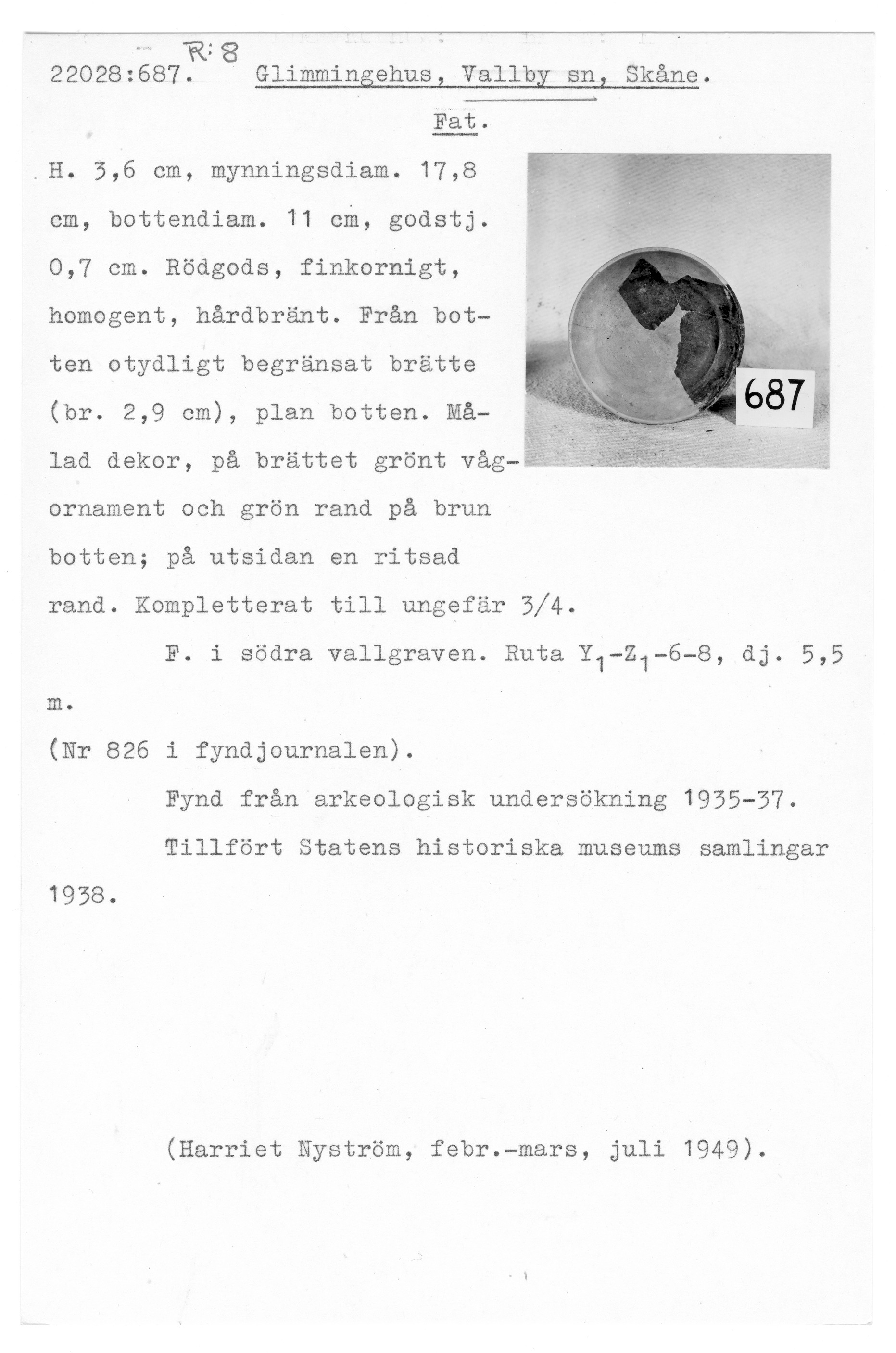 R: 8
22028:687. Glimmingehus, Vallby sn, Skåne.

Fat.

H. 3,6 cm, mynningsdiam. 17,8 cm, bottendiam. 11 cm, godstj. 0,7 cm. Rödgods, finkornigt, homogent, hårdbränt. Från botten otydligt begränsat brätte (br. 2,9 cm), plan botten. Målad dekor, på brättet grönt vågornament och grön rand på brun botten; på utsidan en ritsad rand. Kompletterat till ungefär 3/4.

687

F. i södra vallgraven. Ruta $Y_1$-$Z_1$-6-8, dj. 5,5 m.

(Nr 826 i fyndjournalen).

Fynd från arkeologisk undersökning 1935-37.

Tillfört Statens historiska museums samlingar 1938.

(Harriet Nyström, febr.-mars, juli 1949).